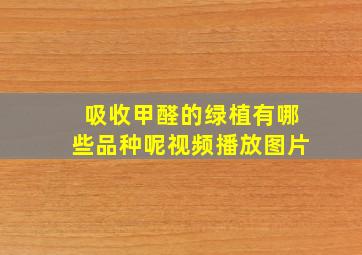 吸收甲醛的绿植有哪些品种呢视频播放图片